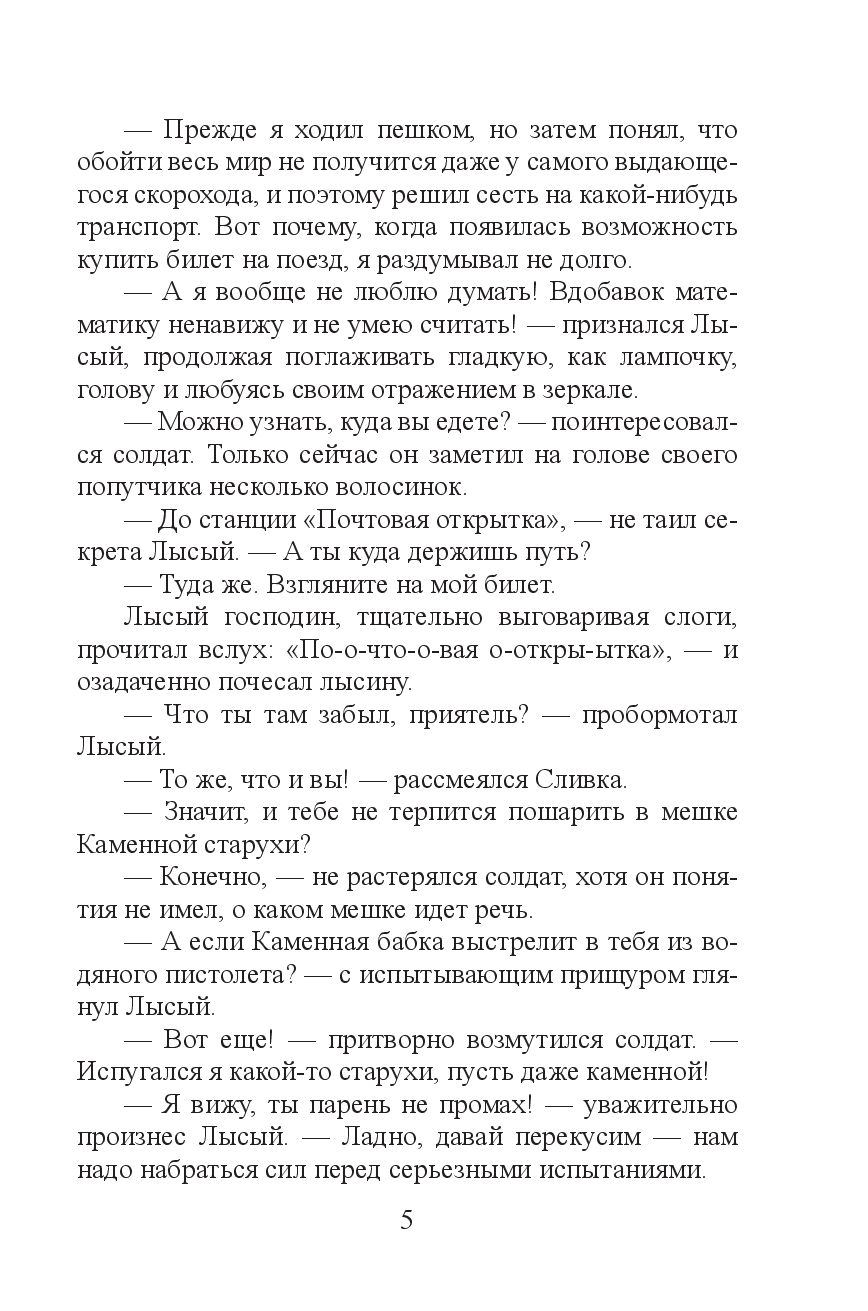 — Прежде я ходил пешком, но затем понял, что обойти весь мир не получится даже у самого выдающегося скорохода, и поэтому решил сесть на какой-нибудь транспорт. Вот почему, когда появилась возможность купить билет на поезд, я раздумывал не долго.

— А я вообще не люблю думать! Вдобавок математику ненавижу и не умею считать! — признался Лысый, продолжая поглаживать гладкую, как лампочку, голову и любуясь своим отражением в зеркале.

— Можно узнать, куда вы едете? — поинтересовался солдат. Только сейчас он заметил на голове своего попутчика несколько волосинок.

— До станции «Почтовая открытка», — не таил секрета Лысый. — А ты куда держишь путь?

— Туда же. Взгляните на мой билет.

Лысый господин, тщательно выговаривая слоги, прочитал вслух: «По-о-что-о-вая о-откры-ытка», — и озадаченно почесал лысину.

— Что ты там забыл, приятель? — пробормотал Лысый.

— То же, что и вы! — рассмеялся Сливка.

— Значит, и тебе не терпится пошарить в мешке Каменной старухи?

— Конечно, — не растерялся солдат, хотя он понятия не имел, о каком мешке идет речь.

— А если Каменная бабка выстрелит в тебя из водяного пистолета? — с испытывающим прищуром глянул Лысый.

— Вот еще! — притворно возмутился солдат. — Испугался я какой-то старухи, пусть даже каменной!

— Я вижу, ты парень не промах! — уважительно произнес Лысый. — Ладно, давай перекусим — нам надо набраться сил перед серьезными испытаниями.

5